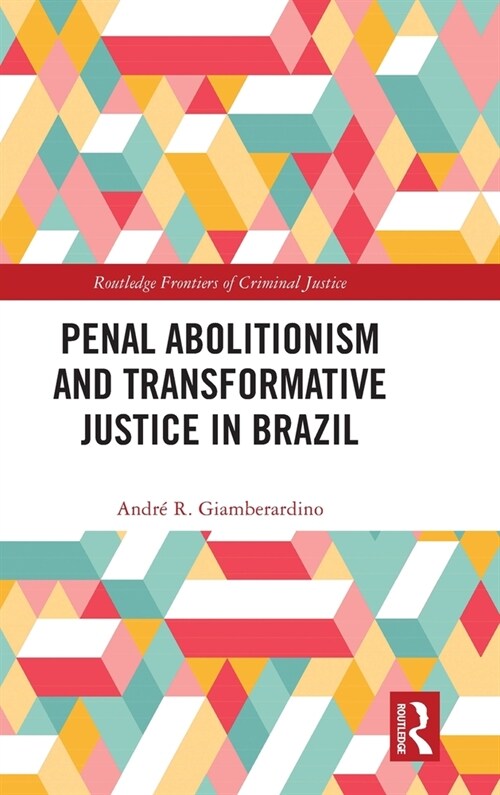 Routledge Frontiers of Criminal Justice

PENAL ABOLITIONISM AND TRANSFORMATIVE JUSTICE IN BRAZIL

André R. Giamberardino

ROUTLEDGE